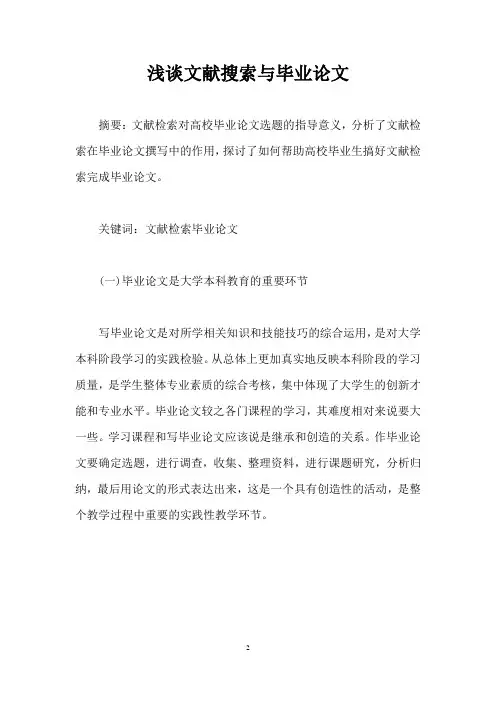 浅谈文献搜索与毕业论文

摘要：文献检索对高校毕业论文选题的指导意义，分析了文献检索在毕业论文撰写中的作用，探讨了如何帮助高校毕业生搞好文献检索完成毕业论文。

关键词：文献检索毕业论文

(一)毕业论文是大学本科教育的重要环节

写毕业论文是对所学相关知识和技能技巧的综合运用，是对大学本科阶段学习的实践检验。从总体上更加真实地反映本科阶段的学习质量，是学生整体专业素质的综合考核，集中体现了大学生的创新才能和专业水平。毕业论文较之各门课程的学习，其难度相对来说要大一些。学习课程和写毕业论文应该说是继承和创造的关系。作毕业论文要确定选题，进行调查，收集、整理资料，进行课题研究，分析归纳，最后用论文的形式表达出来，这是一个具有创造性的活动，是整个教学过程中重要的实践性教学环节。

2